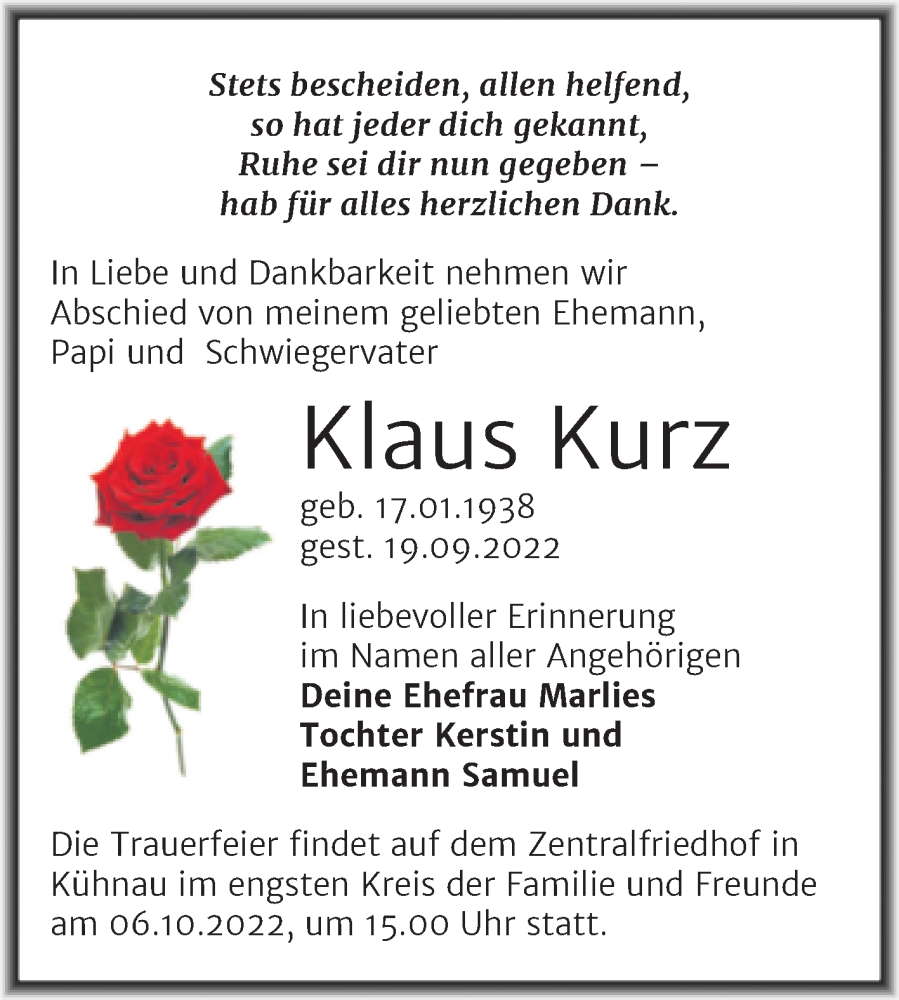 Stets bescheiden, allen helfend,
so hat jeder dich gekannt,
Ruhe sei dir nun gegeben –
hab für alles herzlichen Dank.

In Liebe und Dankbarkeit nehmen wir Abschied von meinem geliebten Ehemann, Papi und Schwiegervater

Klaus Kurz

geb. 17.01.1938
gest. 19.09.2022

In liebevoller Erinnerung
im Namen aller Angehörigen
Deine Ehefrau Marlies
Tochter Kerstin und
Ehemann Samuel

Die Trauerfeier findet auf dem Zentralfriedhof in Kühnau im engsten Kreis der Familie und Freunde am 06.10.2022, um 15.00 Uhr statt.